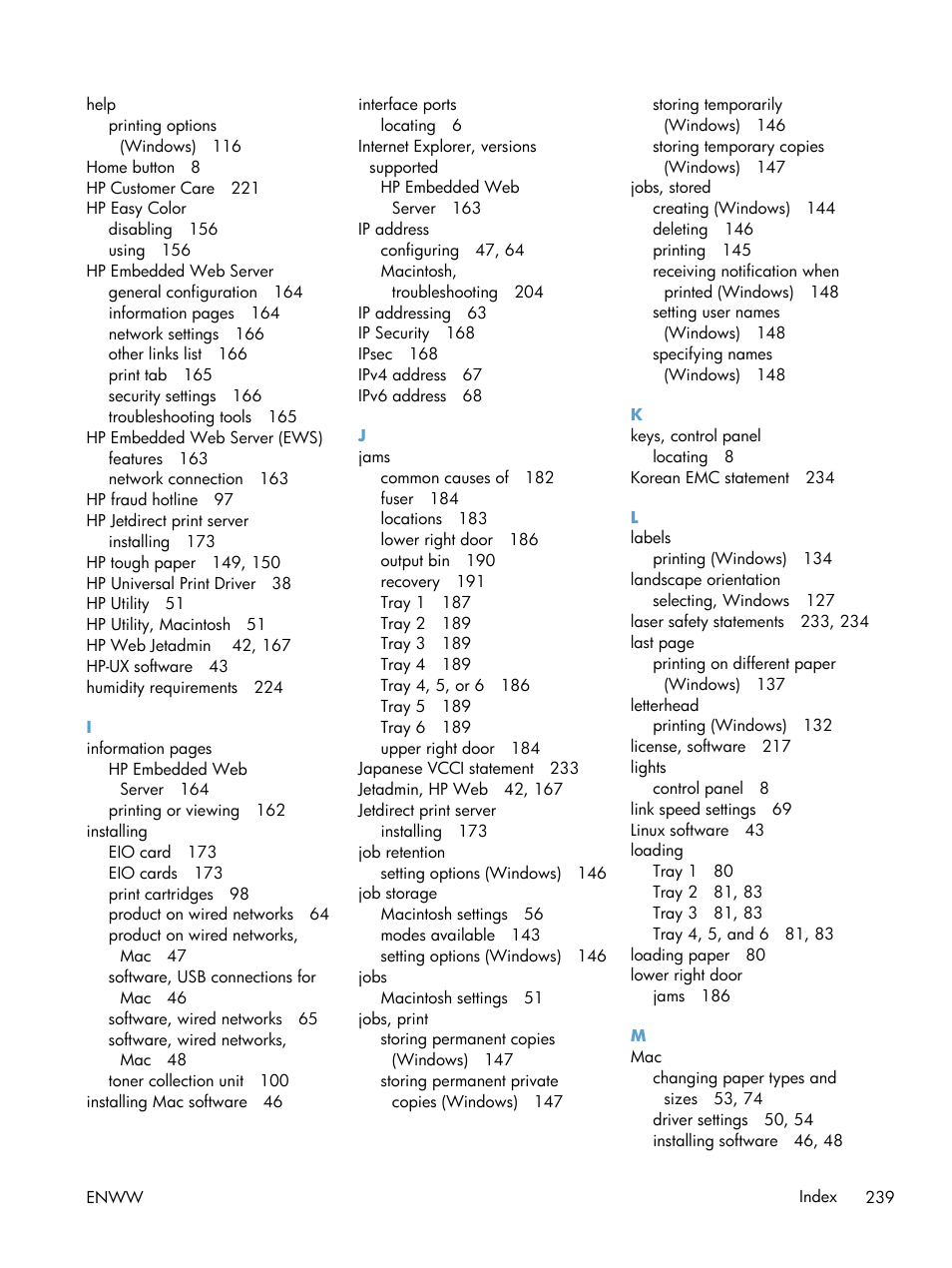 help
printing options (Windows) 116
Home button 8
HP Customer Care 221
HP Easy Color
disabling 156
using 156
HP Embedded Web Server
general configuration 164
information pages 164
network settings 166
other links list 166
print tab 165
security settings 166
troubleshooting tools 165
HP Embedded Web Server (EWS)
features 163
network connection 163
HP fraud hotline 97
HP Jetdirect print server
installing 173
HP tough paper 149, 150
HP Universal Print Driver 38
HP Utility 51
HP Utility, Macintosh 51
HP Web Jetadmin 42, 167
HP-UX software 43
humidity requirements 224

I
information pages
HP Embedded Web Server 164
printing or viewing 162
installing
EIO card 173
EIO cards 173
print cartridges 98
product on wired networks 64
product on wired networks, Mac 47
software, USB connections for Mac 46
software, wired networks 65
software, wired networks, Mac 48
toner collection unit 100
installing Mac software 46

interface ports
locating 6
Internet Explorer, versions supported
HP Embedded Web Server 163
IP address
configuring 47, 64
Macintosh, troubleshooting 204
IP addressing 63
IP Security 168
IPsec 168
IPv4 address 67
IPv6 address 68

J
jams
common causes of 182
fuser 184
locations 183
lower right door 186
output bin 190
recovery 191
Tray 1 187
Tray 2 189
Tray 3 189
Tray 4 189
Tray 4, 5, or 6 186
Tray 5 189
Tray 6 189
upper right door 184
Japanese VCCI statement 233
Jetadmin, HP Web 42, 167
Jetdirect print server
installing 173
job retention
setting options (Windows) 146
job storage
Macintosh settings 56
modes available 143
setting options (Windows) 146
jobs
Macintosh settings 51
jobs, print
storing permanent copies (Windows) 147
storing permanent private copies (Windows) 147

storing temporarily (Windows) 146
storing temporary copies (Windows) 147
jobs, stored
creating (Windows) 144
deleting 146
printing 145
receiving notification when printed (Windows) 148
setting user names (Windows) 148
specifying names (Windows) 148

K
keys, control panel
locating 8
Korean EMC statement 234

L
labels
printing (Windows) 134
landscape orientation
selecting, Windows 127
laser safety statements 233, 234
last page
printing on different paper (Windows) 137
letterhead
printing (Windows) 132
license, software 217
lights
control panel 8
link speed settings 69
Linux software 43
loading
Tray 1 80
Tray 2 81, 83
Tray 3 81, 83
Tray 4, 5, and 6 81, 83
loading paper 80
lower right door
jams 186

M
Mac
changing paper types and sizes 53, 74
driver settings 50, 54
installing software 46, 48

ENWW Index 239